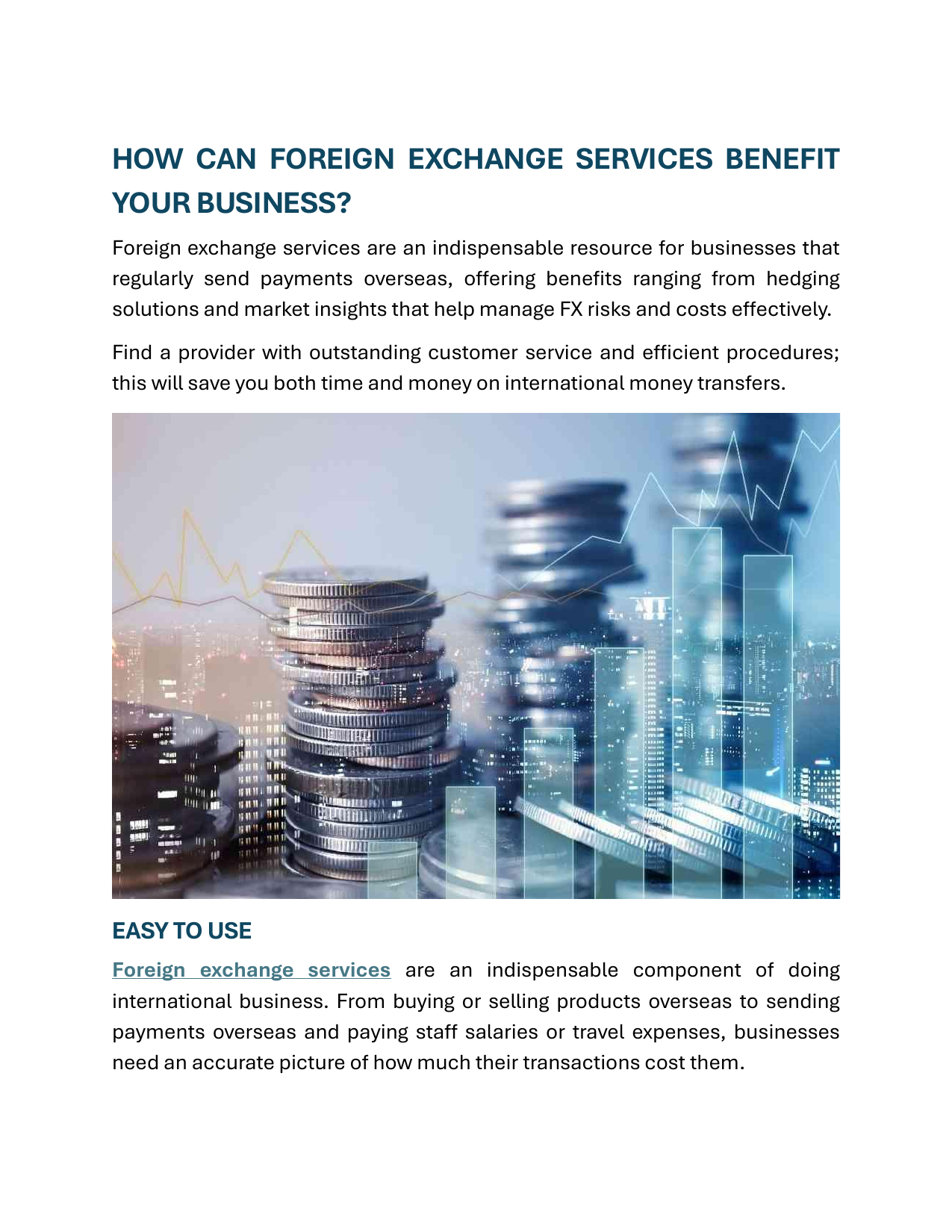 HOW CAN FOREIGN EXCHANGE SERVICES BENEFIT YOUR BUSINESS?

Foreign exchange services are an indispensable resource for businesses that regularly send payments overseas, offering benefits ranging from hedging solutions and market insights that help manage FX risks and costs effectively.

Find a provider with outstanding customer service and efficient procedures; this will save you both time and money on international money transfers.

EASY TO USE

Foreign exchange services are an indispensable component of doing international business. From buying or selling products overseas to sending payments overseas and paying staff salaries or travel expenses, businesses need an accurate picture of how much their transactions cost them.